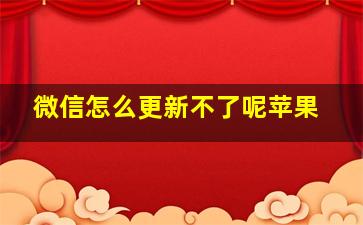 微信怎么更新不了呢苹果